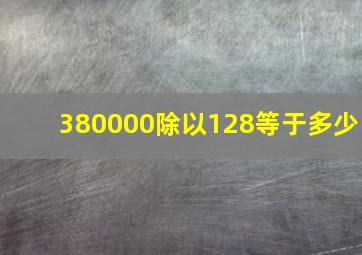 380000除以128等于多少